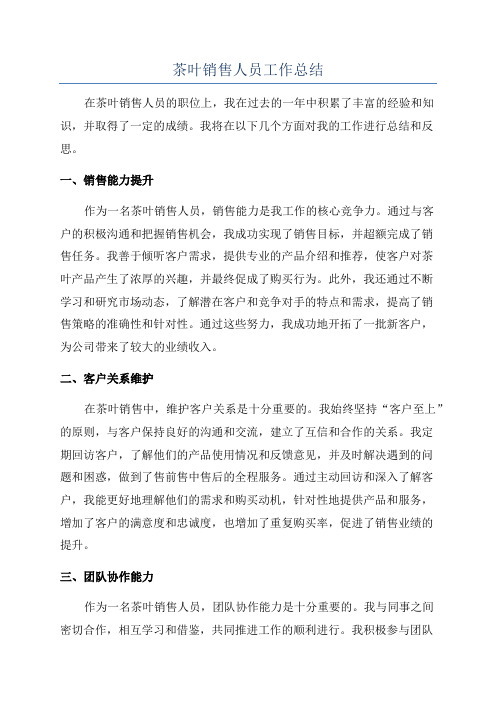 茶叶销售人员工作总结

在茶叶销售人员的职位上，我在过去的一年中积累了丰富的经验和知识，并取得了一定的成绩。我将在以下几个方面对我的工作进行总结和反思。

一、销售能力提升

作为一名茶叶销售人员，销售能力是我工作的核心竞争力。通过与客户的积极沟通和把握销售机会，我成功实现了销售目标，并超额完成了销售任务。我善于倾听客户需求，提供专业的产品介绍和推荐，使客户对茶叶产品产生了浓厚的兴趣，并最终促成了购买行为。此外，我还通过不断学习和研究市场动态，了解潜在客户和竞争对手的特点和需求，提高了销售策略的准确性和针对性。通过这些努力，我成功地开拓了一批新客户，为公司带来了较大的业绩收入。

二、客户关系维护

在茶叶销售中，维护客户关系是十分重要的。我始终坚持“客户至上”的原则，与客户保持良好的沟通和交流，建立了互信和合作的关系。我定期回访客户，了解他们的产品使用情况和反馈意见，并及时解决遇到的问题和困惑，做到了售前售中售后的全程服务。通过主动回访和深入了解客户，我能更好地理解他们的需求和购买动机，针对性地提供产品和服务，增加了客户的满意度和忠诚度，也增加了重复购买率，促进了销售业绩的提升。

三、团队协作能力

作为一名茶叶销售人员，团队协作能力是十分重要的。我与同事之间密切合作，相互学习和借鉴，共同推进工作的顺利进行。我积极参与团队